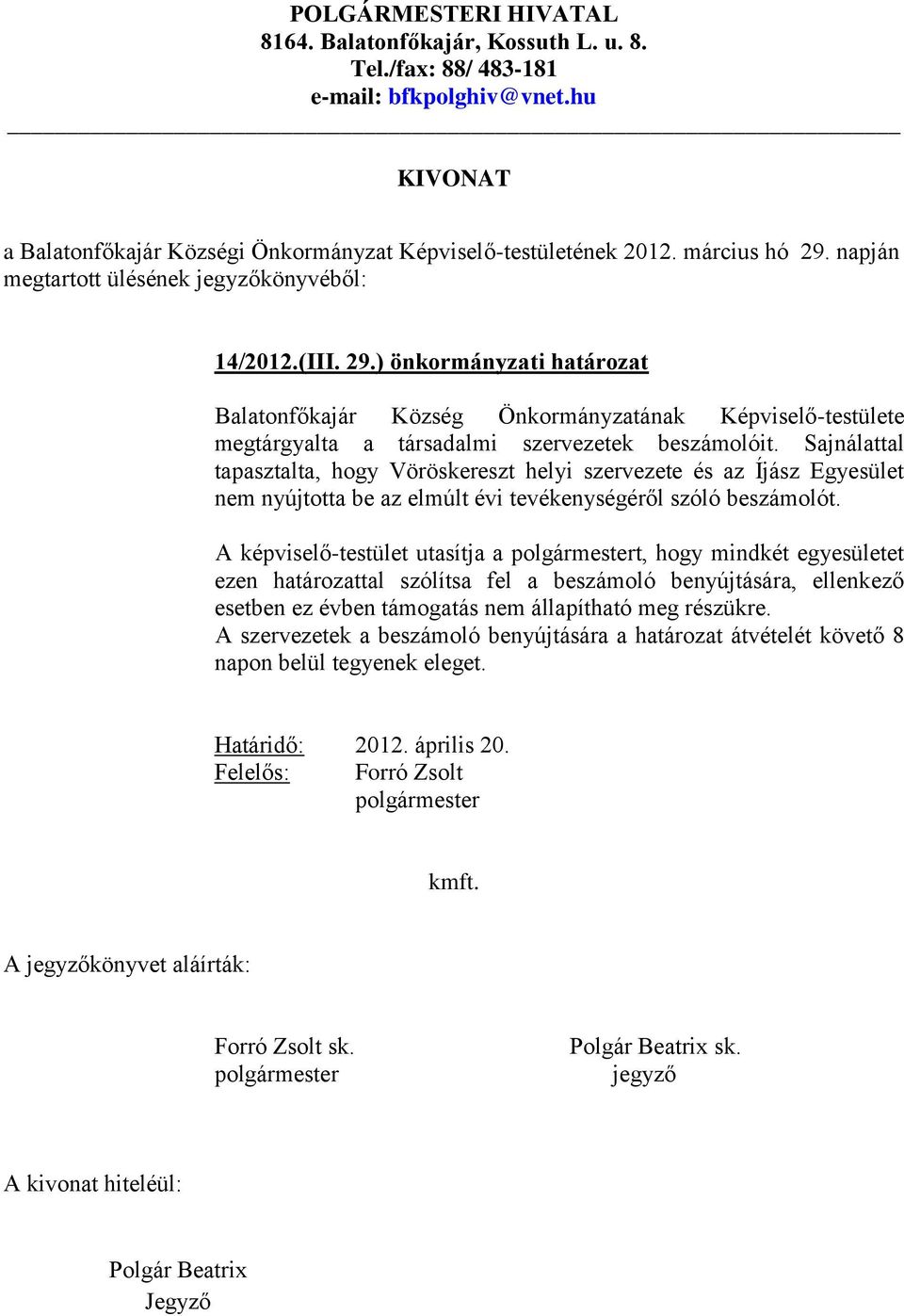 POLGÁRMESTERI HIVATAL
8164. Balatonfőkajár, Kossuth L. u. 8.
Tel./fax: 88/ 483-181
e-mail: bfkpolghiv@vnet.hu

KIVONAT

a Balatonfőkajár Községi Önkormányzat Képviselő-testületének 2012. március hó 29. napján megtartott ülésének jegyzőkönyvéből:

14/2012.(III. 29.) önkormányzati határozat

Balatonfőkajár Község Önkormányzatának Képviselő-testülete megtárgyalta a társadalmi szervezetek beszámolóit. Sajnálattal tapasztalta, hogy Vöröskereszt helyi szervezete és az Íjász Egyesület nem nyújtotta be az elmúlt évi tevékenységéről szóló beszámolót.

A képviselő-testület utasítja a polgármestert, hogy mindkét egyesületet ezen határozattal szólítsa fel a beszámoló benyújtására, ellenkező esetben ez évben támogatás nem állapítható meg részükre.
A szervezetek a beszámoló benyújtására a határozat átvételét követő 8 napon belül tegyenek eleget.

Határidő: 2012. április 20.
Felelős: Forró Zsolt
polgármester

kmft.

A jegyzőkönyvet aláírták:

Forró Zsolt sk.
polgármester

Polgár Beatrix sk.
jegyző

A kivonat hiteléül:

Polgár Beatrix
Jegyző